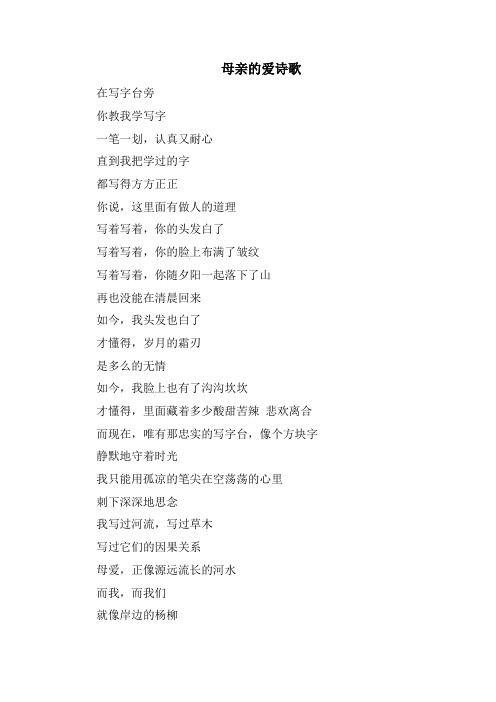 母亲的爱诗歌

在写字台旁

你教我学写字

一笔一划，认真又耐心

直到我把学过的字

都写得方方正正

你说，这里面有做人的道理

写着写着，你的头发白了

写着写着，你的脸上布满了皱纹

写着写着，你随夕阳一起落下了山

再也没能在清晨回来

如今，我头发也白了

才懂得，岁月的霜刃

是多么的无情

如今，我脸上也有了沟沟坎坎

才懂得，里面藏着多少酸甜苦辣 悲欢离合

而现在，唯有那忠实的写字台，像个方块字

静默地守着时光

我只能用孤凉的笔尖在空荡荡的心里

刺下深深地思念

我写过河流，写过草木

写过它们的因果关系

母爱，正像源远流长的河水

而我，而我们

就像岸边的杨柳